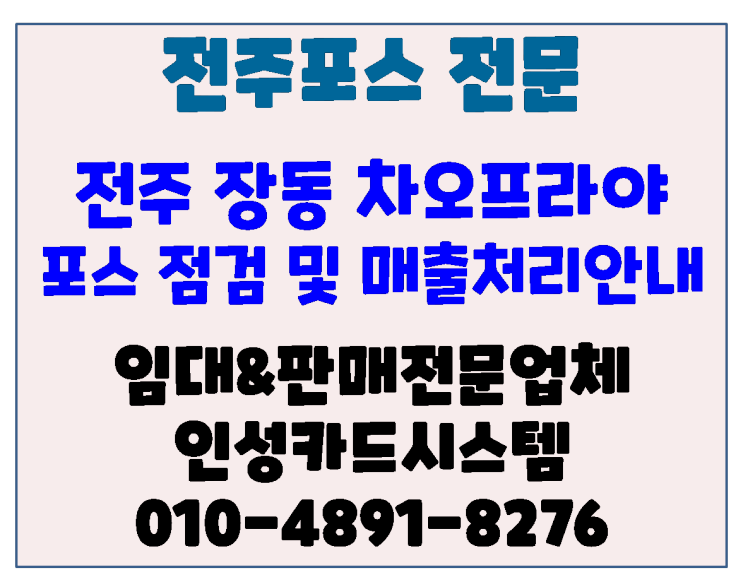 전주포스 전문

전주 장동 차오프라야
포스 점검 및 매출처리안내

임대&판매전문업체
인성카드시스템
010-4891-8276